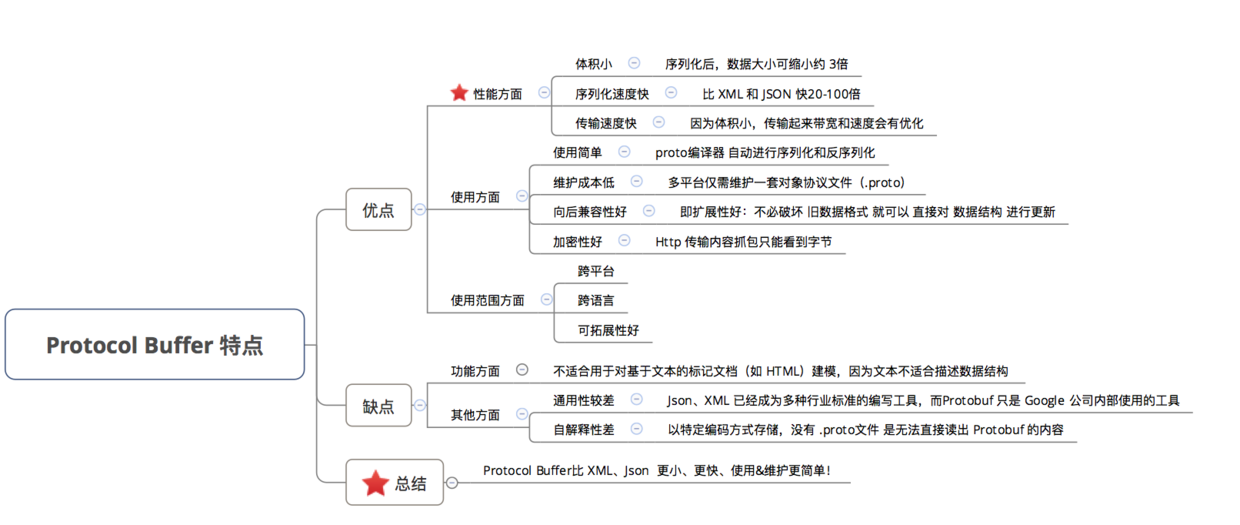 Protocol Buffer 特点

优点

性能方面

体积小
序列化后，数据大小可缩小约 3倍

序列化速度快
比 XML 和 JSON 快20-100倍

传输速度快
因为体积小，传输起来带宽和速度会有优化

使用方面

使用简单
proto编译器 自动进行序列化和反序列化

维护成本低
多平台仅需维护一套对象协议文件（.proto）

向后兼容性好
即扩展性好：不必破坏 旧数据格式 就可以 直接对 数据结构 进行更新

加密性好
Http 传输内容抓包只能看到字节

使用范围方面

跨平台

跨语言

可拓展性好

缺点

功能方面
不适合用于对基于文本的标记文档（如 HTML）建模，因为文本不适合描述数据结构

其他方面

通用性较差
Json、XML 已经成为多种行业标准的编写工具，而Protobuf 只是 Google 公司内部使用的工具

自解释性差
以特定编码方式存储，没有 .proto文件 是无法直接读出 Protobuf 的内容

总结
Protocol Buffer比 XML、Json 更小、更快、使用&维护更简单！